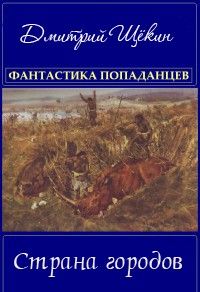 Дмитрий Щёкин

ФАНТАСТИКА ПОПАДАНЦЕВ

Страна городов